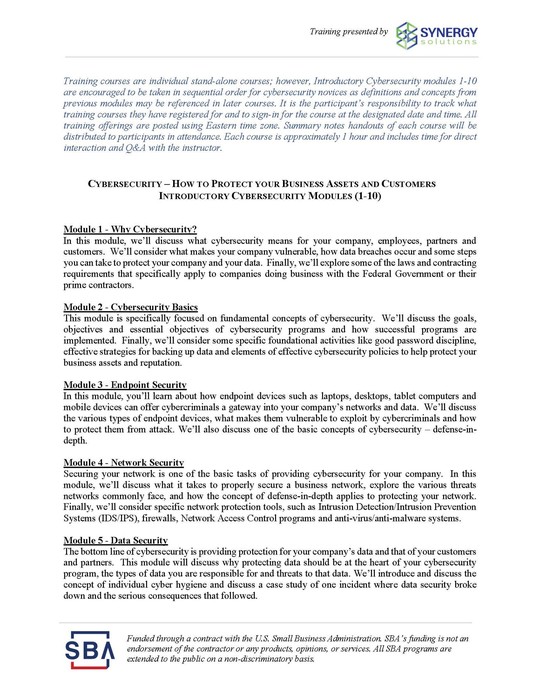 Training presented by SYNERGY solutions

Training courses are individual stand-alone courses; however, Introductory Cybersecurity modules 1-10 are encouraged to be taken in sequential order for cybersecurity novices as definitions and concepts from previous modules may be referenced in later courses. It is the participant's responsibility to track what training courses they have registered for and to sign-in for the course at the designated date and time. All training offerings are posted using Eastern time zone. Summary notes handouts of each course will be distributed to participants in attendance. Each course is approximately 1 hour and includes time for direct interaction and Q&A with the instructor.

CYBERSECURITY – HOW TO PROTECT YOUR BUSINESS ASSETS AND CUSTOMERS
INTRODUCTORY CYBERSECURITY MODULES (1-10)

Module 1 - Why Cybersecurity?
In this module, we'll discuss what cybersecurity means for your company, employees, partners and customers. We'll consider what makes your company vulnerable, how data breaches occur and some steps you can take to protect your company and your data. Finally, we'll explore some of the laws and contracting requirements that specifically apply to companies doing business with the Federal Government or their prime contractors.

Module 2 - Cybersecurity Basics
This module is specifically focused on fundamental concepts of cybersecurity. We'll discuss the goals, objectives and essential objectives of cybersecurity programs and how successful programs are implemented. Finally, we'll consider some specific foundational activities like good password discipline, effective strategies for backing up data and elements of effective cybersecurity policies to help protect your business assets and reputation.

Module 3 - Endpoint Security
In this module, you'll learn about how endpoint devices such as laptops, desktops, tablet computers and mobile devices can offer cybercriminals a gateway into your company's networks and data. We'll discuss the various types of endpoint devices, what makes them vulnerable to exploit by cybercriminals and how to protect them from attack. We'll also discuss one of the basic concepts of cybersecurity – defense-in-depth.

Module 4 - Network Security
Securing your network is one of the basic tasks of providing cybersecurity for your company. In this module, we'll discuss what it takes to properly secure a business network, explore the various threats networks commonly face, and how the concept of defense-in-depth applies to protecting your network. Finally, we'll consider specific network protection tools, such as Intrusion Detection/Intrusion Prevention Systems (IDS/IPS), firewalls, Network Access Control programs and anti-virus/anti-malware systems.

Module 5 - Data Security
The bottom line of cybersecurity is providing protection for your company's data and that of your customers and partners. This module will discuss why protecting data should be at the heart of your cybersecurity program, the types of data you are responsible for and threats to that data. We'll introduce and discuss the concept of individual cyber hygiene and discuss a case study of one incident where data security broke down and the serious consequences that followed.

SBA

Funded through a contract with the U.S. Small Business Administration. SBA's funding is not an endorsement of the contractor or any products, opinions, or services. All SBA programs are extended to the public on a non-discriminatory basis.